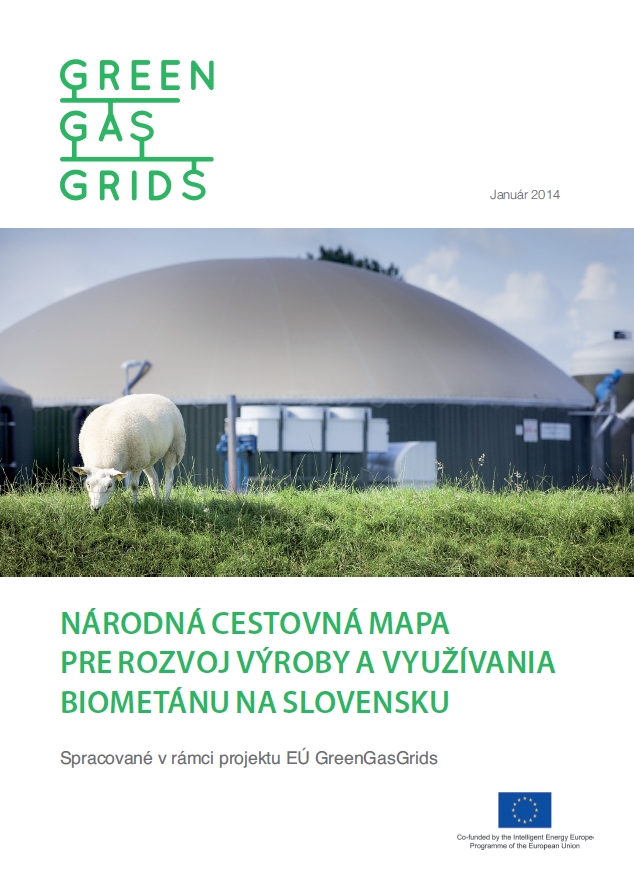 GREEN
GAS
GRIDS

Január 2014

NÁRODNÁ CESTOVNÁ MAPA PRE ROZVOJ VÝROBY A VYUŽÍVANIA BIOMETÁNU NA SLOVENSKU

Spracované v rámci projektu EÚ GreenGasGrids

Co-funded by the Intelligent Energy Europe Programme of the European Union